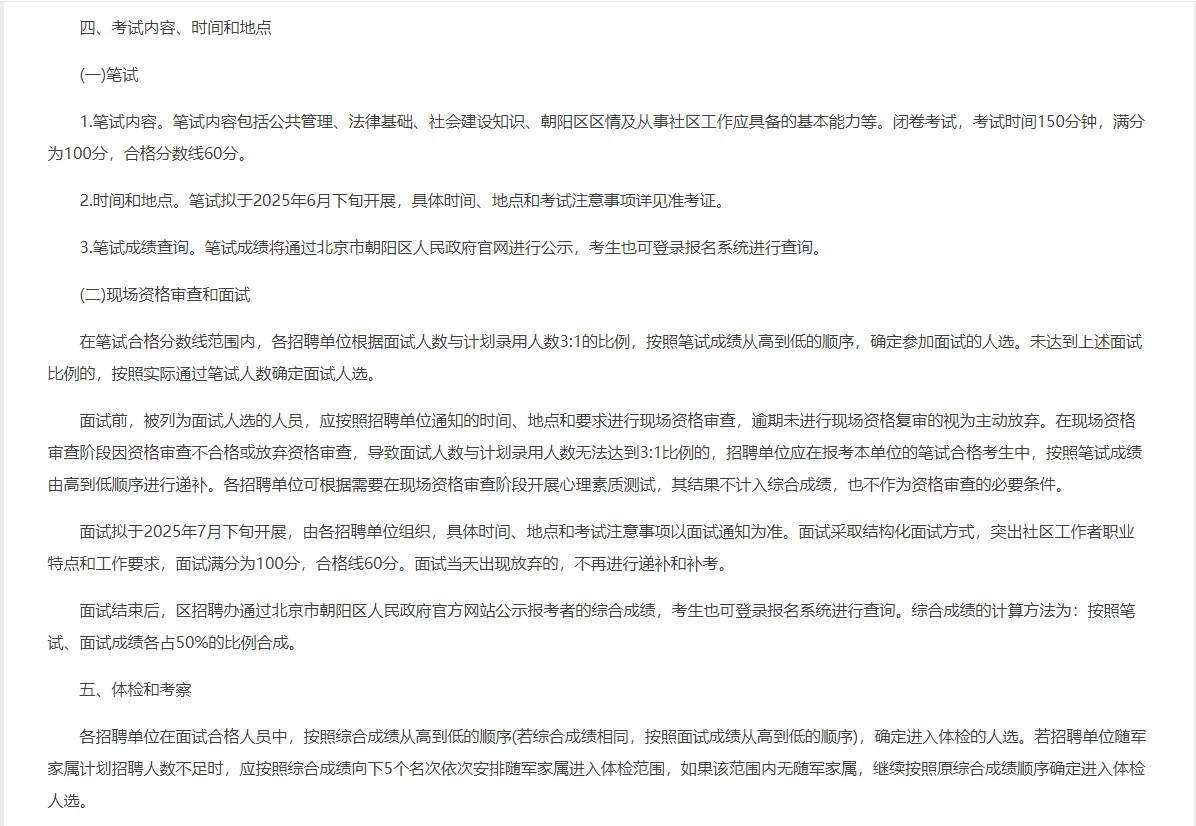 四、考试内容、时间和地点

(一)笔试

1.笔试内容。笔试内容包括公共管理、法律基础、社会建设知识、朝阳区区情及从事社区工作应具备的基本能力等。闭卷考试，考试时间150分钟，满分为100分，合格分数线60分。

2.时间和地点。笔试拟于2025年6月下旬开展，具体时间、地点和考试注意事项详见准考证。

3.笔试成绩查询。笔试成绩将通过北京市朝阳区人民政府官网进行公示，考生也可登录报名系统进行查询。

(二)现场资格审查和面试

在笔试合格分数线范围内，各招聘单位根据面试人数与计划录用人数3:1的比例，按照笔试成绩从高到低的顺序，确定参加面试的人选。未达到上述面试比例的，按照实际通过笔试人数确定面试人选。

面试前，被列为面试人选的人员，应按照招聘单位通知的时间、地点和要求进行现场资格审查，逾期未进行现场资格复审的视为主动放弃。在现场资格审查阶段因资格审查不合格或放弃资格审查，导致面试人数与计划录用人数无法达到3:1比例的，招聘单位应在报考本单位的笔试合格考生中，按照笔试成绩由高到低顺序进行递补。各招聘单位可根据需要在现场资格审查阶段开展心理素质测试，其结果不计入综合成绩，也不作为资格审查的必要条件。

面试拟于2025年7月下旬开展，由各招聘单位组织，具体时间、地点和考试注意事项以面试通知为准。面试采取结构化面试方式，突出社区工作者职业特点和工作要求，面试满分为100分，合格线60分。面试当天出现放弃的，不再进行递补和补考。

面试结束后，区招聘办通过北京市朝阳区人民政府官方网站公示报考者的综合成绩，考生也可登录报名系统进行查询。综合成绩的计算方法为：按照笔试、面试成绩各占50%的比例合成。

五、体检和考察

各招聘单位在面试合格人员中，按照综合成绩从高到低的顺序(若综合成绩相同，按照面试成绩从高到低的顺序)，确定进入体检的人选。若招聘单位随军家属计划招聘人数不足时，应按照综合成绩向下5个名次依次安排随军家属进入体检范围，如果该范围内无随军家属，继续按照原综合成绩顺序确定进入体检人选。